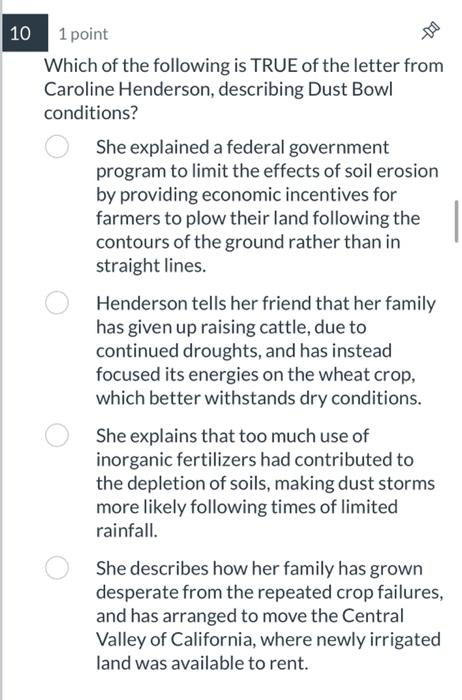 10 1 point

Which of the following is TRUE of the letter from Caroline Henderson, describing Dust Bowl conditions?

She explained a federal government program to limit the effects of soil erosion by providing economic incentives for farmers to plow their land following the contours of the ground rather than in straight lines.

Henderson tells her friend that her family has given up raising cattle, due to continued droughts, and has instead focused its energies on the wheat crop, which better withstands dry conditions.

She explains that too much use of inorganic fertilizers had contributed to the depletion of soils, making dust storms more likely following times of limited rainfall.

She describes how her family has grown desperate from the repeated crop failures, and has arranged to move the Central Valley of California, where newly irrigated land was available to rent.